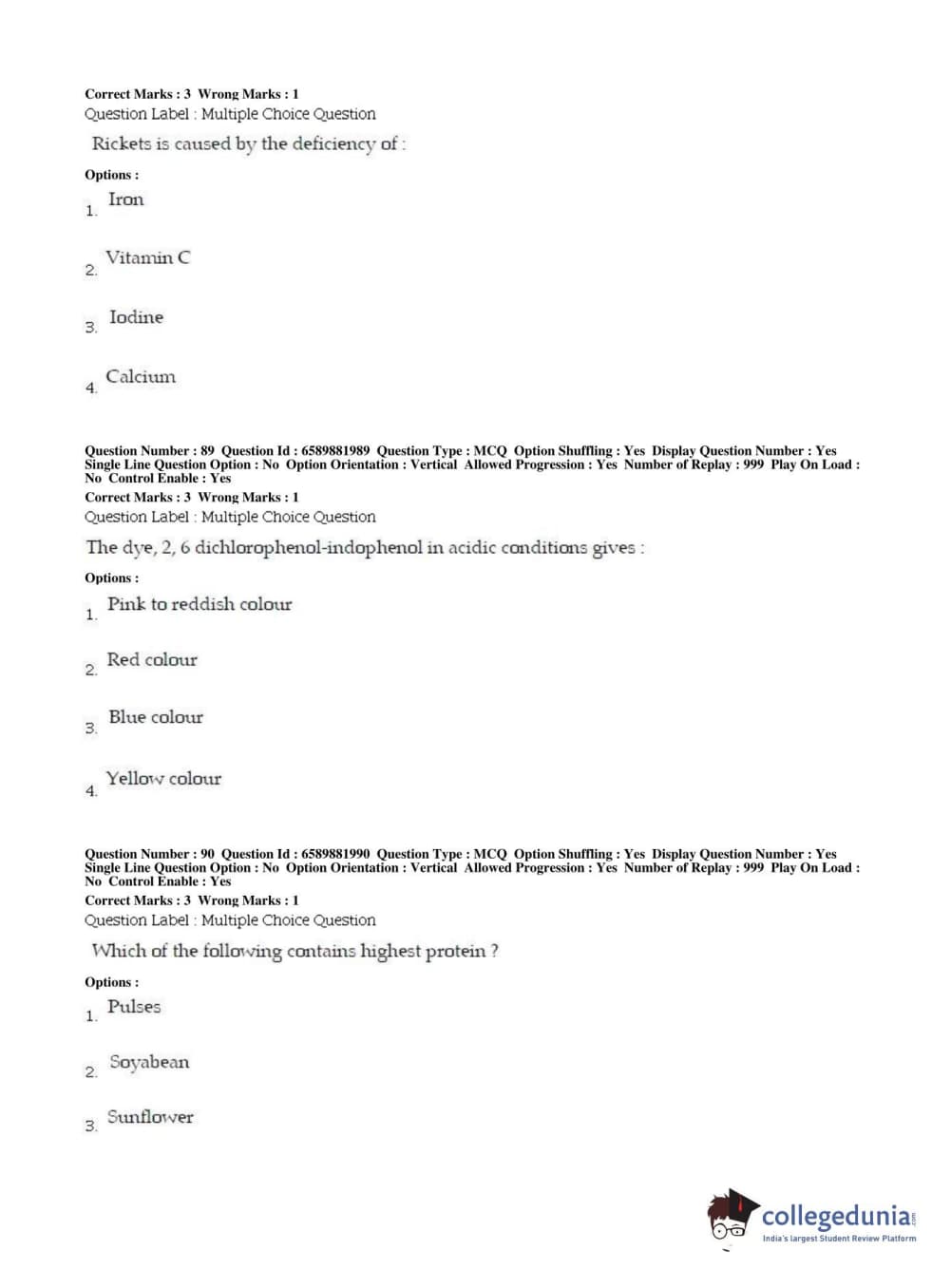 Correct Marks : 3 Wrong Marks : 1
Question Label : Multiple Choice Question

Rickets is caused by the deficiency of :

Options :

1. Iron

2. Vitamin C

3. Iodine

4. Calcium

Question Number : 89 Question Id : 6589881989 Question Type : MCQ Option Shuffling : Yes Display Question Number : Yes Single Line Question Option : No Option Orientation : Vertical Allowed Progression : Yes Number of Replay : 999 Play On Load : No Control Enable : Yes
Correct Marks : 3 Wrong Marks : 1
Question Label : Multiple Choice Question

The dye, 2, 6 dichlorophenol-indophenol in acidic conditions gives :

Options :

1. Pink to reddish colour

2. Red colour

3. Blue colour

4. Yellow colour

Question Number : 90 Question Id : 6589881990 Question Type : MCQ Option Shuffling : Yes Display Question Number : Yes Single Line Question Option : No Option Orientation : Vertical Allowed Progression : Yes Number of Replay : 999 Play On Load : No Control Enable : Yes
Correct Marks : 3 Wrong Marks : 1
Question Label : Multiple Choice Question

Which of the following contains highest protein ?

Options :

1. Pulses

2. Soyabean

3. Sunflower

collegedunia.com
India's largest Student Review Platform